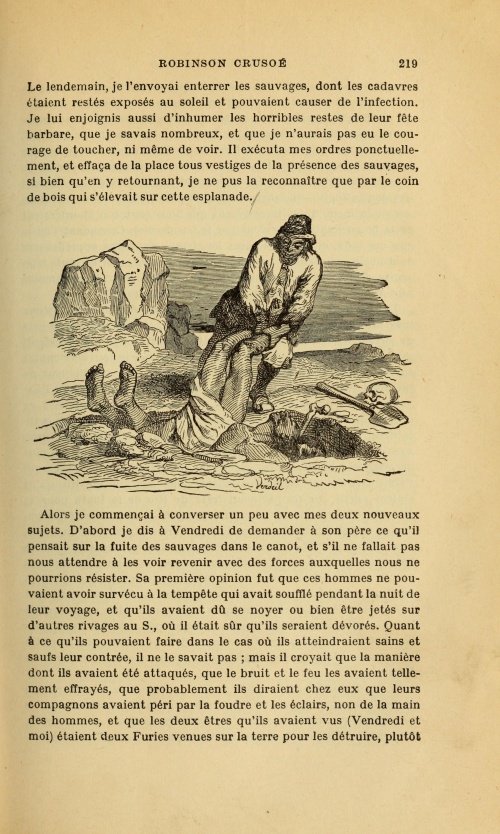 ROBINSON CRUSOÉ 219

Le lendemain, je l'envoyai enterrer les sauvages, dont les cadavres étaient restés exposés au soleil et pouvaient causer de l'infection. Je lui enjoignis aussi d'inhumer les horribles restes de leur fête barbare, que je savais nombreux, et que je n'aurais pas eu le courage de toucher, ni même de voir. Il exécuta mes ordres ponctuellement, et effaça de la place tous vestiges de la présence des sauvages, si bien qu'en y retournant, je ne pus la reconnaître que par le coin de bois qui s'élevait sur cette esplanade.

Alors je commençai à converser un peu avec mes deux nouveaux sujets. D'abord je dis à Vendredi de demander à son père ce qu'il pensait sur la fuite des sauvages dans le canot, et s'il ne fallait pas nous attendre à les voir revenir avec des forces auxquelles nous ne pourrions résister. Sa première opinion fut que ces hommes ne pouvaient avoir survécu à la tempête qui avait soufflé pendant la nuit de leur voyage, et qu'ils avaient dû se noyer ou bien être jetés sur d'autres rivages au S., où il était sûr qu'ils seraient dévorés. Quant à ce qu'ils pouvaient faire dans le cas où ils atteindraient sains et saufs leur contrée, il ne le savait pas ; mais il croyait que la manière dont ils avaient été attaqués, que le bruit et le feu les avaient tellement effrayés, que probablement ils diraient chez eux que leurs compagnons avaient péri par la foudre et les éclairs, non de la main des hommes, et que les deux êtres qu'ils avaient vus (Vendredi et moi) étaient deux Furies venues sur la terre pour les détruire, plutôt